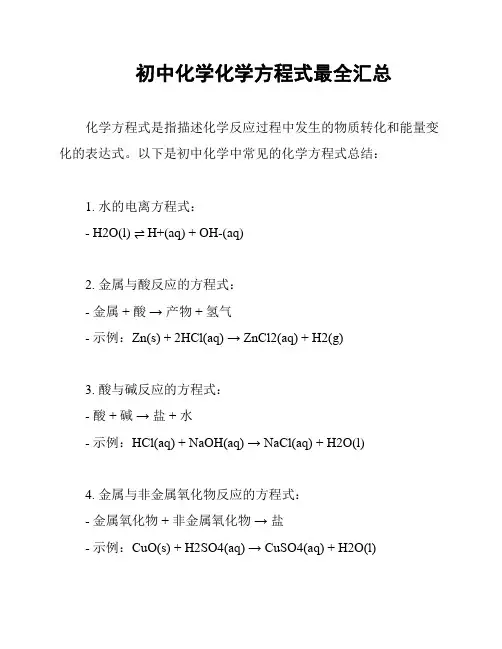 初中化学化学方程式最全汇总

化学方程式是指描述化学反应过程中发生的物质转化和能量变化的表达式。以下是初中化学中常见的化学方程式总结：

1. 水的电离方程式：

- H2O(l) ⇌ H+(aq) + OH-(aq)

2. 金属与酸反应的方程式：

- 金属 + 酸 → 产物 + 氢气

- 示例：Zn(s) + 2HCl(aq) → ZnCl2(aq) + H2(g)

3. 酸与碱反应的方程式：

- 酸 + 碱 → 盐 + 水

- 示例：HCl(aq) + NaOH(aq) → NaCl(aq) + H2O(l)

4. 金属与非金属氧化物反应的方程式：

- 金属氧化物 + 非金属氧化物 → 盐

- 示例：CuO(s) + H2SO4(aq) → CuSO4(aq) + H2O(l)